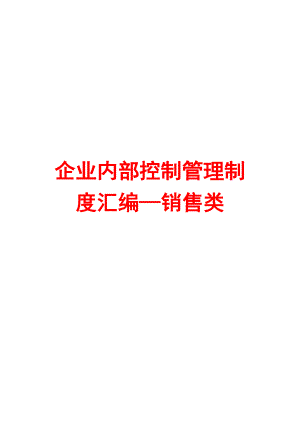 企业内部控制管理制度汇编—销售类